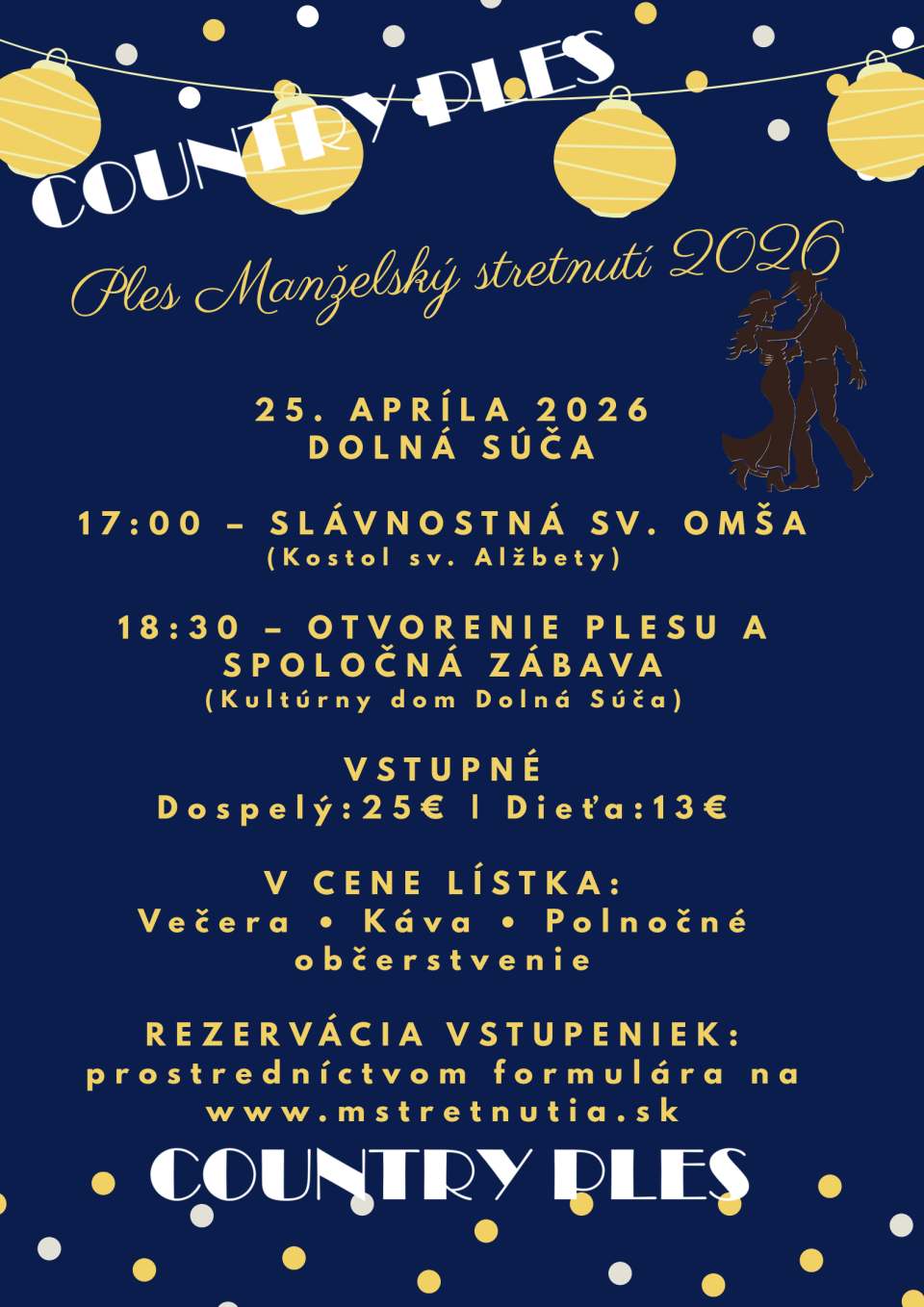 COUNTRY PLES

Ples Manželský stretnutí 2026

25. APRÍLA 2026
DOLNÁ SÚČA

17:00 – SLÁVNOSTNÁ SV. OMŠA
(Kostol sv. Alžbety)

18:30 – OTVORENIE PLESU A SPOLOČNÁ ZÁBAVA
(Kultúrny dom Dolná Súča)

VSTUPNÉ
Dospelý:25€ | Dieťa:13€

V CENE LÍSTKA:
Večera • Káva • Polnočné občerstvenie

REZERVÁCIA VSTUPENIEK:
prostredníctvom formulára na www.mstretnutia.sk

COUNTRY PLES